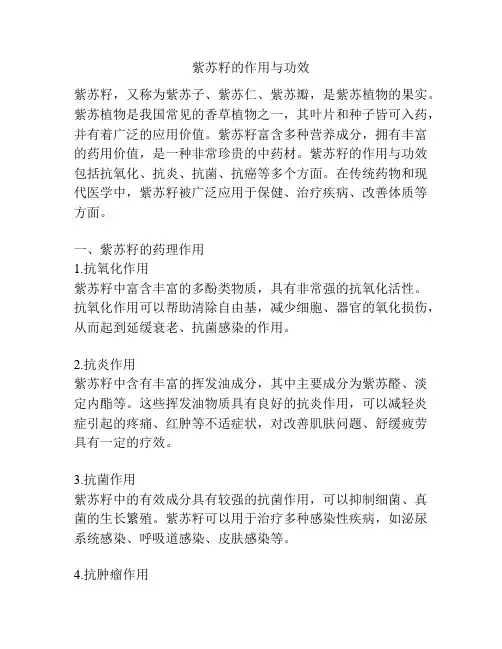 紫苏籽的作用与功效

紫苏籽，又称为紫苏子、紫苏仁、紫苏瓣，是紫苏植物的果实。紫苏植物是我国常见的香草植物之一，其叶片和种子皆可入药，并有着广泛的应用价值。紫苏籽富含多种营养成分，拥有丰富的药用价值，是一种非常珍贵的中药材。紫苏籽的作用与功效包括抗氧化、抗炎、抗菌、抗癌等多个方面。在传统药物和现代医学中，紫苏籽被广泛应用于保健、治疗疾病、改善体质等方面。

一、紫苏籽的药理作用
1.抗氧化作用
紫苏籽中富含丰富的多酚类物质，具有非常强的抗氧化活性。抗氧化作用可以帮助清除自由基，减少细胞、器官的氧化损伤，从而起到延缓衰老、抗菌感染的作用。

2.抗炎作用
紫苏籽中含有丰富的挥发油成分，其中主要成分为紫苏醛、淡定内酯等。这些挥发油物质具有良好的抗炎作用，可以减轻炎症引起的疼痛、红肿等不适症状，对改善肌肤问题、舒缓疲劳具有一定的疗效。

3.抗菌作用
紫苏籽中的有效成分具有较强的抗菌作用，可以抑制细菌、真菌的生长繁殖。紫苏籽可以用于治疗多种感染性疾病，如泌尿系统感染、呼吸道感染、皮肤感染等。

4.抗肿瘤作用